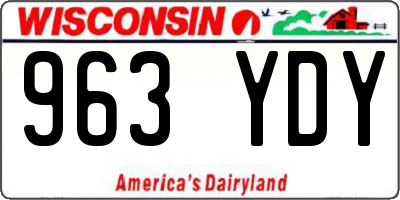 WISCONSIN

963 YDY

America's Dairyland